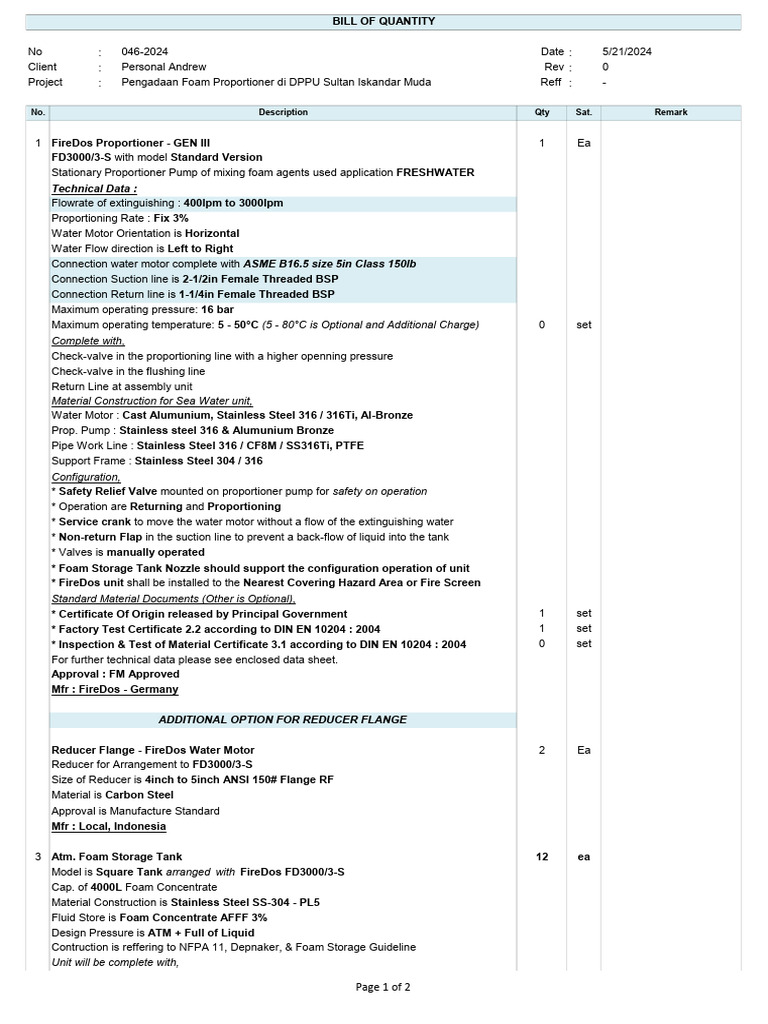 BILL OF QUANTITY

No : 046-2024
Client : Personal Andrew
Project : Pengadaan Foam Proportioner di DPPU Sultan Iskandar Muda

Date : 5/21/2024
Rev : 0
Reff : -

| No. | Description | Qty | Sat. | Remark |
|---|---|---|---|---|
| 1 | FireDos Proportioner - GEN III | 1 | Ea | |
| | FD3000/3-S with model Standard Version | | | |
| | Stationary Proportioner Pump of mixing foam agents used application FRESHWATER | | | |
| | Technical Data : | | | |
| | Flowrate of extinguishing : 400lpm to 3000lpm | | | |
| | Proportioning Rate : Fix 3% | | | |
| | Water Motor Orientation is Horizontal | | | |
| | Water Flow direction is Left to Right | | | |
| | Connection water motor complete with ASME B16.5 size 5in Class 150lb | | | |
| | Connection Suction line is 2-1/2in Female Threaded BSP | | | |
| | Connection Return line is 1-1/4in Female Threaded BSP | | | |
| | Maximum operating pressure: 16 bar | | | |
| | Maximum operating temperature: 5 - 50°C (5 - 80°C is Optional and Additional Charge) | 0 | set | |
| | Complete with, | | | |
| | Check-valve in the proportioning line with a higher openning pressure | | | |
| | Check-valve in the flushing line | | | |
| | Return Line at assembly unit | | | |
| | Material Construction for Sea Water unit, | | | |
| | Water Motor : Cast Alumunium, Stainless Steel 316 / 316Ti, Al-Bronze | | | |
| | Prop. Pump : Stainless steel 316 & Alumunium Bronze | | | |
| | Pipe Work Line : Stainless Steel 316 / CF8M / SS316Ti, PTFE | | | |
| | Support Frame : Stainless Steel 304 / 316 | | | |
| | Configuration, | | | |
| | * Safety Relief Valve mounted on proportioner pump for safety on operation | | | |
| | * Operation are Returning and Proportioning | | | |
| | * Service crank to move the water motor without a flow of the extinguishing water | | | |
| | * Non-return Flap in the suction line to prevent a back-flow of liquid into the tank | | | |
| | * Valves is manually operated | | | |
| | * Foam Storage Tank Nozzle should support the configuration operation of unit | | | |
| | * FireDos unit shall be installed to the Nearest Covering Hazard Area or Fire Screen | | | |
| | Standard Material Documents (Other is Optional), | | | |
| | * Certificate Of Origin released by Principal Government | 1 | set | |
| | * Factory Test Certificate 2.2 according to DIN EN 10204 : 2004 | 1 | set | |
| | * Inspection & Test of Material Certificate 3.1 according to DIN EN 10204 : 2004 | 0 | set | |
| | For further technical data please see enclosed data sheet. | | | |
| | Approval : FM Approved | | | |
| | Mfr : FireDos - Germany | | | |
| | ADDITIONAL OPTION FOR REDUCER FLANGE | | | |
| | Reducer Flange - FireDos Water Motor | 2 | Ea | |
| | Reducer for Arrangement to FD3000/3-S | | | |
| | Size of Reducer is 4inch to 5inch ANSI 150# Flange RF | | | |
| | Material is Carbon Steel | | | |
| | Approval is Manufacture Standard | | | |
| | Mfr : Local, Indonesia | | | |
| 3 | Atm. Foam Storage Tank | 12 | ea | |
| | Model is Square Tank arranged with FireDos FD3000/3-S | | | |
| | Cap. of 4000L Foam Concentrate | | | |
| | Material Construction is Stainless Steel SS-304 - PL5 | | | |
| | Fluid Store is Foam Concentrate AFFF 3% | | | |
| | Design Pressure is ATM + Full of Liquid | | | |
| | Contruction is reffering to NFPA 11, Depnaker, & Foam Storage Guideline | | | |
| | Unit will be complete with, | | | |

Page 1 of 2